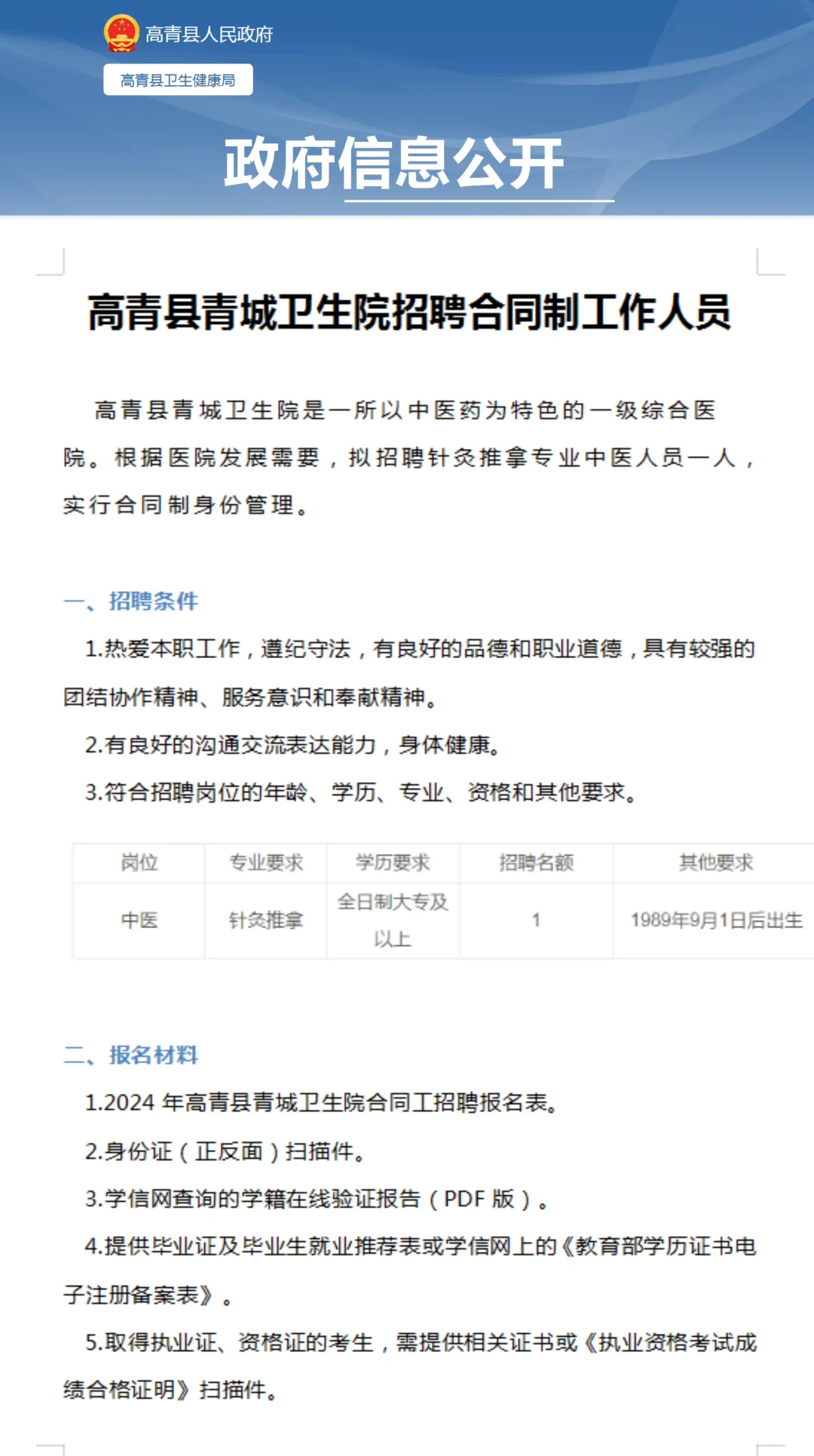 高青县人民政府

高青县卫生健康局

政府信息公开

高青县青城卫生院招聘合同制工作人员

高青县青城卫生院是一所以中医药为特色的一级综合医院。根据医院发展需要，拟招聘针灸推拿专业中医人员一人，实行合同制身份管理。

一、招聘条件

1.热爱本职工作，遵纪守法，有良好的品德和职业道德，具有较强的团结协作精神、服务意识和奉献精神。

2.有良好的沟通交流表达能力，身体健康。

3.符合招聘岗位的年龄、学历、专业、资格和其他要求。

| 岗位 | 专业要求 | 学历要求 | 招聘名额 | 其他要求 |
|---|---|---|---|---|
| 中医 | 针灸推拿 | 全日制大专及以上 | 1 | 1989年9月1日后出生 |

二、报名材料

1.2024 年高青县青城卫生院合同工招聘报名表。

2.身份证（正反面）扫描件。

3.学信网查询的学籍在线验证报告（PDF 版）。

4.提供毕业证及毕业生就业推荐表或学信网上的《教育部学历证书电子注册备案表》。

5.取得执业证、资格证的考生，需提供相关证书或《执业资格考试成绩合格证明》扫描件。